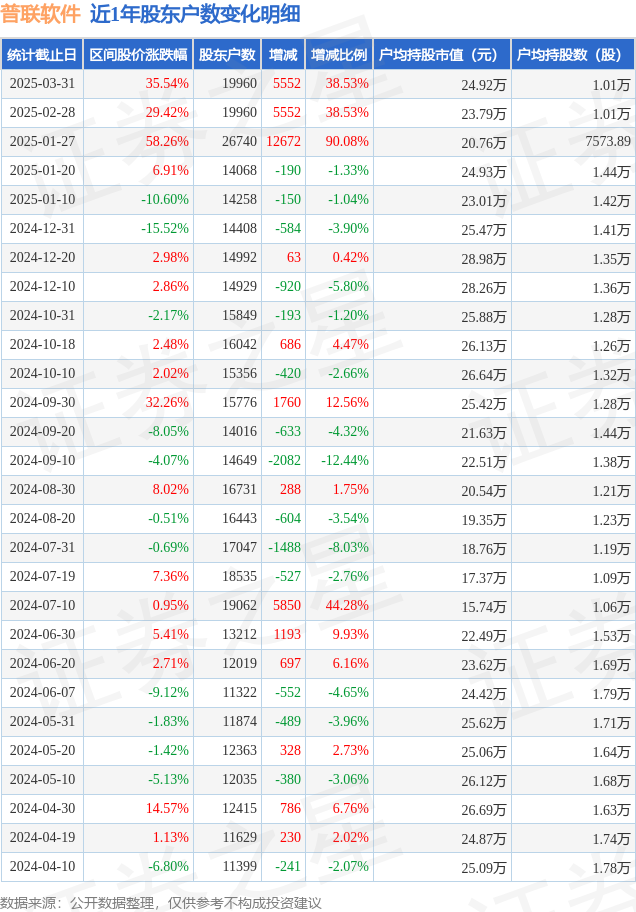 普联软件 近1年股东户数变化明细

| 统计截止日 | 区间股价涨跌幅 | 股东户数 | 增减 | 增减比例 | 户均持股市值（元） | 户均持股数（股） |
|---|---|---|---|---|---|---|
| 2025-03-31 | 35.54% | 19960 | 5552 | 38.53% | 24.92万 | 1.01万 |
| 2025-02-28 | 29.42% | 19960 | 5552 | 38.53% | 23.79万 | 1.01万 |
| 2025-01-27 | 58.26% | 26740 | 12672 | 90.08% | 20.76万 | 7573.89 |
| 2025-01-20 | 6.91% | 14068 | -190 | -1.33% | 24.93万 | 1.44万 |
| 2025-01-10 | -10.60% | 14258 | -150 | -1.04% | 23.01万 | 1.42万 |
| 2024-12-31 | -15.52% | 14408 | -584 | -3.90% | 25.47万 | 1.41万 |
| 2024-12-20 | 2.98% | 14992 | 63 | 0.42% | 28.98万 | 1.35万 |
| 2024-12-10 | 2.86% | 14929 | -920 | -5.80% | 28.26万 | 1.36万 |
| 2024-10-31 | -2.17% | 15849 | -193 | -1.20% | 25.88万 | 1.28万 |
| 2024-10-18 | 2.48% | 16042 | 686 | 4.47% | 26.13万 | 1.26万 |
| 2024-10-10 | 2.02% | 15356 | -420 | -2.66% | 26.64万 | 1.32万 |
| 2024-09-30 | 32.26% | 15776 | 1760 | 12.56% | 25.42万 | 1.28万 |
| 2024-09-20 | -8.05% | 14016 | -633 | -4.32% | 21.63万 | 1.44万 |
| 2024-09-10 | -4.07% | 14649 | -2082 | -12.44% | 22.51万 | 1.38万 |
| 2024-08-30 | 8.02% | 16731 | 288 | 1.75% | 20.54万 | 1.21万 |
| 2024-08-20 | -0.51% | 16443 | -604 | -3.54% | 19.35万 | 1.23万 |
| 2024-07-31 | -0.69% | 17047 | -1488 | -8.03% | 18.76万 | 1.19万 |
| 2024-07-19 | 7.36% | 18535 | -527 | -2.76% | 17.37万 | 1.09万 |
| 2024-07-10 | 0.95% | 19062 | 5850 | 44.28% | 15.74万 | 1.06万 |
| 2024-06-30 | 5.41% | 13212 | 1193 | 9.93% | 22.49万 | 1.53万 |
| 2024-06-20 | 2.71% | 12019 | 697 | 6.16% | 23.62万 | 1.69万 |
| 2024-06-07 | -9.12% | 11322 | -552 | -4.65% | 24.42万 | 1.79万 |
| 2024-05-31 | -1.83% | 11874 | -489 | -3.96% | 25.62万 | 1.71万 |
| 2024-05-20 | -1.42% | 12363 | 328 | 2.73% | 25.06万 | 1.64万 |
| 2024-05-10 | -5.13% | 12035 | -380 | -3.06% | 26.12万 | 1.68万 |
| 2024-04-30 | 14.57% | 12415 | 786 | 6.76% | 26.69万 | 1.63万 |
| 2024-04-19 | 1.13% | 11629 | 230 | 2.02% | 24.87万 | 1.74万 |
| 2024-04-10 | -6.80% | 11399 | -241 | -2.07% | 25.09万 | 1.78万 |

数据来源：公开数据整理，仅供参考不构成投资建议